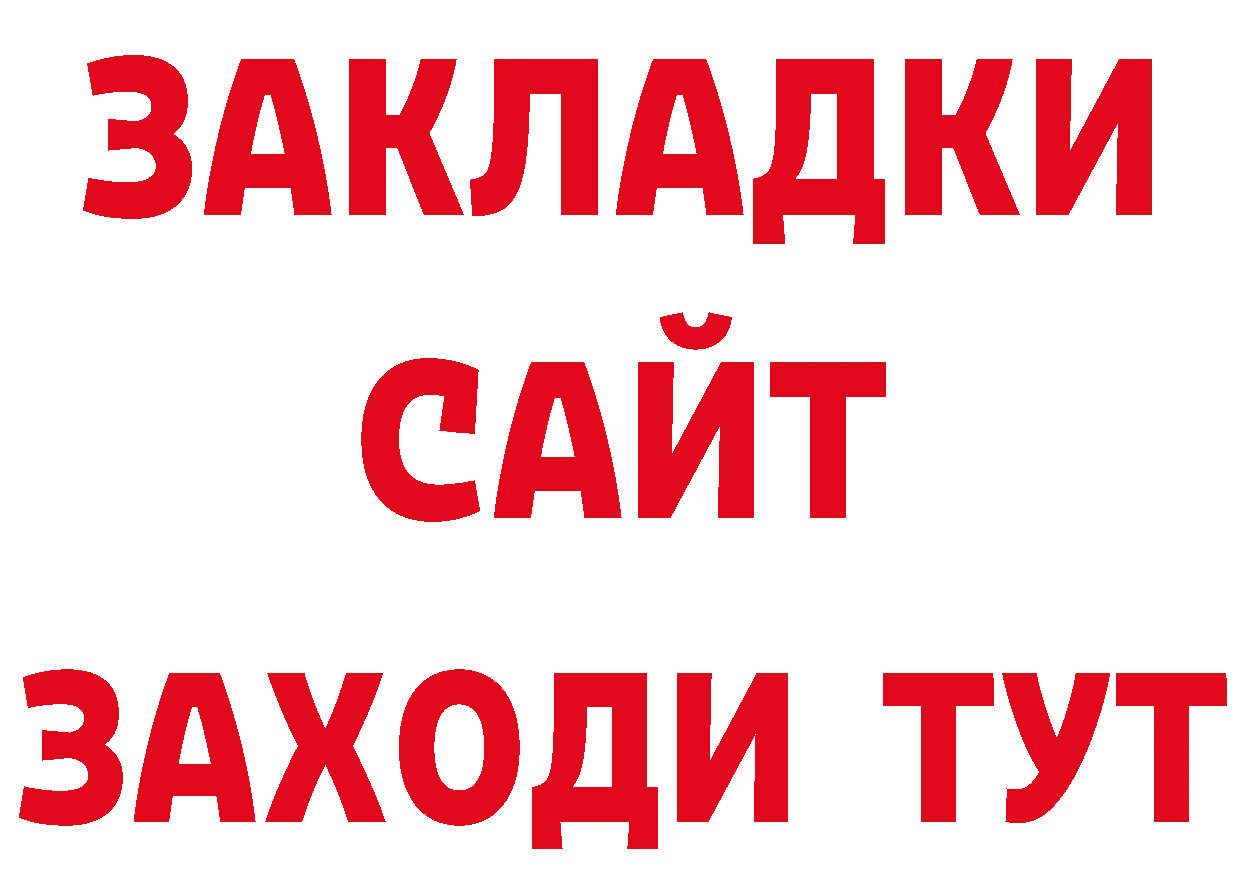 ЗАКЛАДКИ
САЙТ
ЗАХОДИ ТУТ